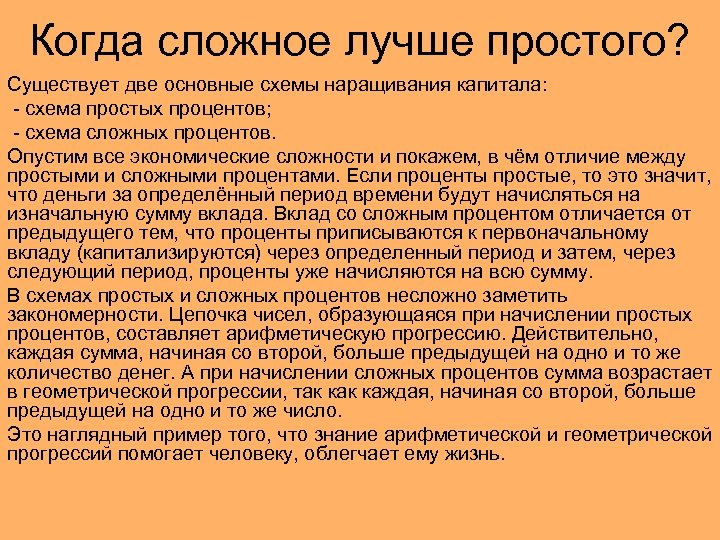 Когда сложное лучше простого?

Существует две основные схемы наращивания капитала:
- схема простых процентов;
- схема сложных процентов.

Опустим все экономические сложности и покажем, в чём отличие между простыми и сложными процентами. Если проценты простые, то это значит, что деньги за определённый период времени будут начисляться на изначальную сумму вклада. Вклад со сложным процентом отличается от предыдущего тем, что проценты приписываются к первоначальному вкладу (капитализируются) через определенный период и затем, через следующий период, проценты уже начисляются на всю сумму.

В схемах простых и сложных процентов несложно заметить закономерности. Цепочка чисел, образующаяся при начислении простых процентов, составляет арифметическую прогрессию. Действительно, каждая сумма, начиная со второй, больше предыдущей на одно и то же количество денег. А при начислении сложных процентов сумма возрастает в геометрической прогрессии, так как каждая, начиная со второй, больше предыдущей на одно и то же число.

Это наглядный пример того, что знание арифметической и геометрической прогрессий помогает человеку, облегчает ему жизнь.